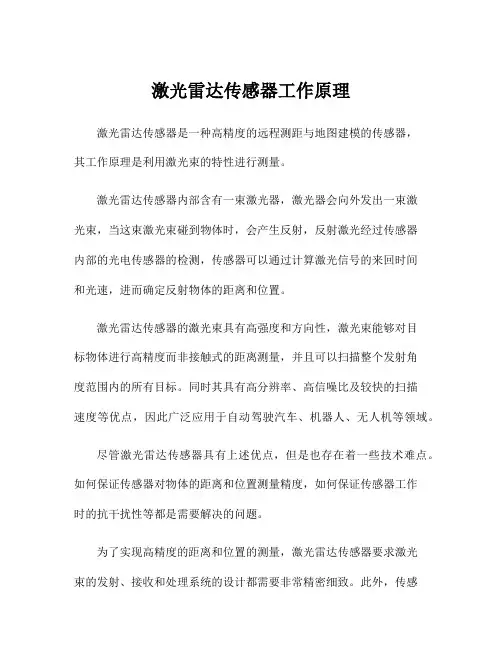 激光雷达传感器工作原理

激光雷达传感器是一种高精度的远程测距与地图建模的传感器，其工作原理是利用激光束的特性进行测量。

激光雷达传感器内部含有一束激光器，激光器会向外发出一束激光束，当这束激光束碰到物体时，会产生反射，反射激光经过传感器内部的光电传感器的检测，传感器可以通过计算激光信号的来回时间和光速，进而确定反射物体的距离和位置。

激光雷达传感器的激光束具有高强度和方向性，激光束能够对目标物体进行高精度而非接触式的距离测量，并且可以扫描整个发射角度范围内的所有目标。同时其具有高分辨率、高信噪比及较快的扫描速度等优点，因此广泛应用于自动驾驶汽车、机器人、无人机等领域。

尽管激光雷达传感器具有上述优点，但是也存在着一些技术难点。如何保证传感器对物体的距离和位置测量精度，如何保证传感器工作时的抗干扰性等都是需要解决的问题。

为了实现高精度的距离和位置的测量，激光雷达传感器要求激光束的发射、接收和处理系统的设计都需要非常精密细致。此外，传感